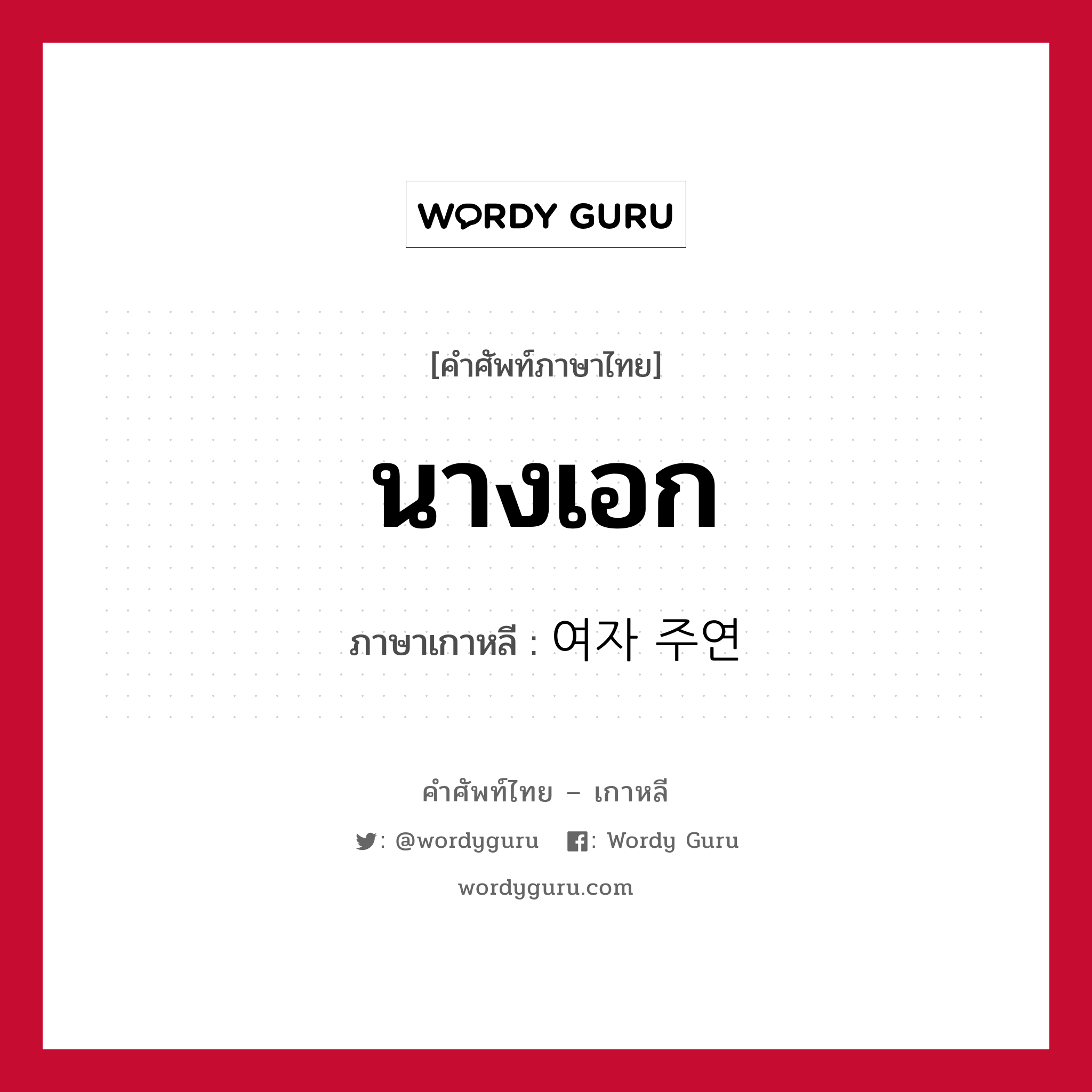 WORDY GURU

[คำศัพท์ภาษาไทย]

นางเอก

ภาษาเกาหลี : 여자 주연

คำศัพท์ไทย – เกาหลี

: @wordyguru  : Wordy Guru

wordyguru.com